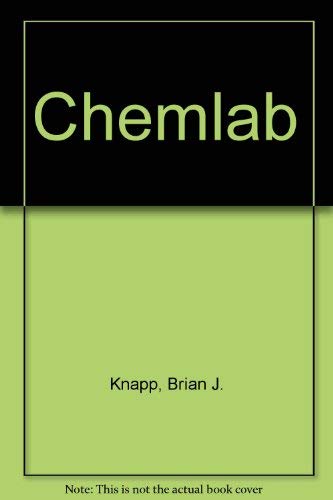 Chemlab

Knapp, Brian J.

Note: This is not the actual book cover